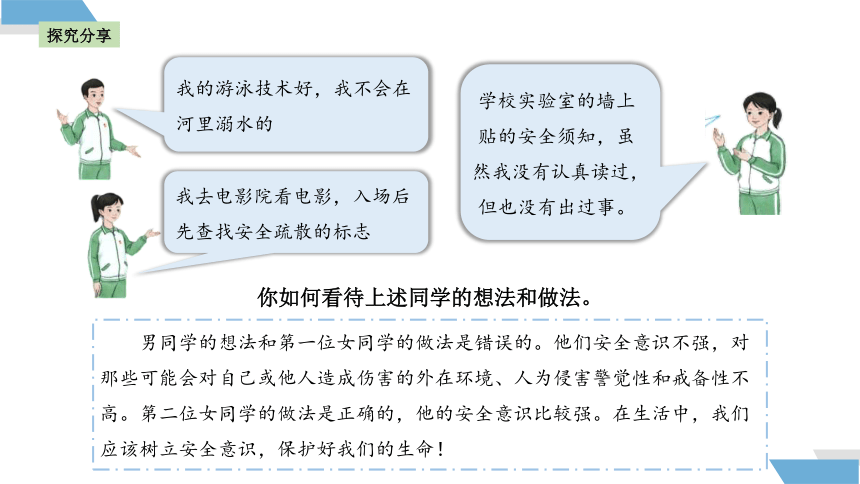 探究分享

我的游泳技术好，我不会在河里溺水的

我去电影院看电影，入场后先查找安全疏散的标志

学校实验室的墙上贴的安全须知，虽然我没有认真读过，但也没有出过事。

你如何看待上述同学的想法和做法。

男同学的想法和第一位女同学的做法是错误的。他们安全意识不强，对那些可能会对自己或他人造成伤害的外在环境、人为侵害警觉性和戒备性不高。第二位女同学的做法是正确的，他的安全意识比较强。在生活中，我们应该树立安全意识，保护好我们的生命！